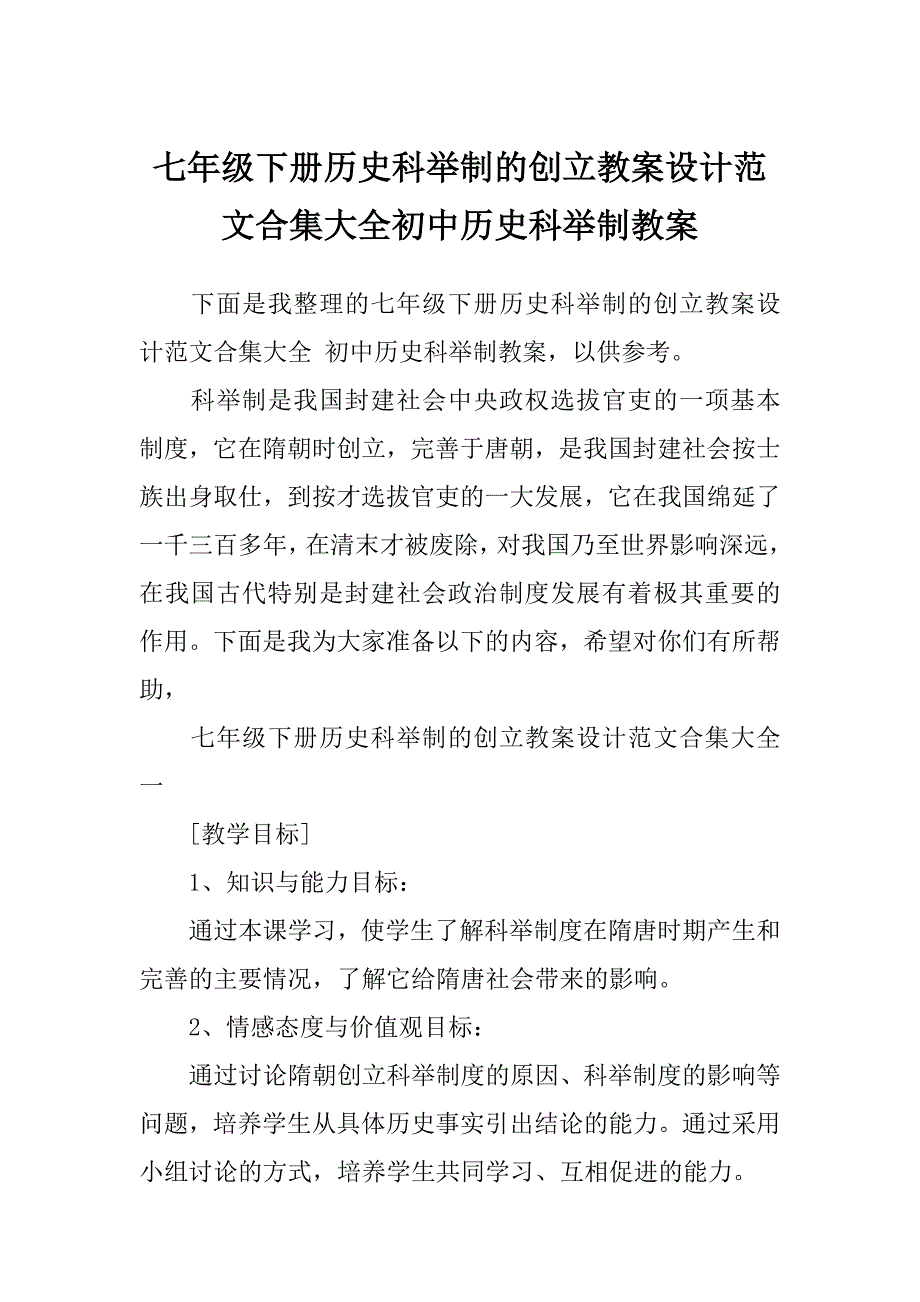 七年级下册历史科举制的创立教案设计范文合集大全初中历史科举制教案

下面是我整理的七年级下册历史科举制的创立教案设计范文合集大全 初中历史科举制教案，以供参考。

科举制是我国封建社会中央政权选拔官吏的一项基本制度，它在隋朝时创立，完善于唐朝，是我国封建社会按士族出身取仕，到按才选拔官吏的一大发展，它在我国绵延了一千三百多年，在清末才被废除，对我国乃至世界影响深远，在我国古代特别是封建社会政治制度发展有着极其重要的作用。下面是我为大家准备以下的内容，希望对你们有所帮助，

七年级下册历史科举制的创立教案设计范文合集大全一

[教学目标]

1、知识与能力目标：

通过本课学习，使学生了解科举制度在隋唐时期产生和完善的主要情况，了解它给隋唐社会带来的影响。

2、情感态度与价值观目标：

通过讨论隋朝创立科举制度的原因、科举制度的影响等问题，培养学生从具体历史事实引出结论的能力。通过采用小组讨论的方式，培养学生共同学习、互相促进的能力。